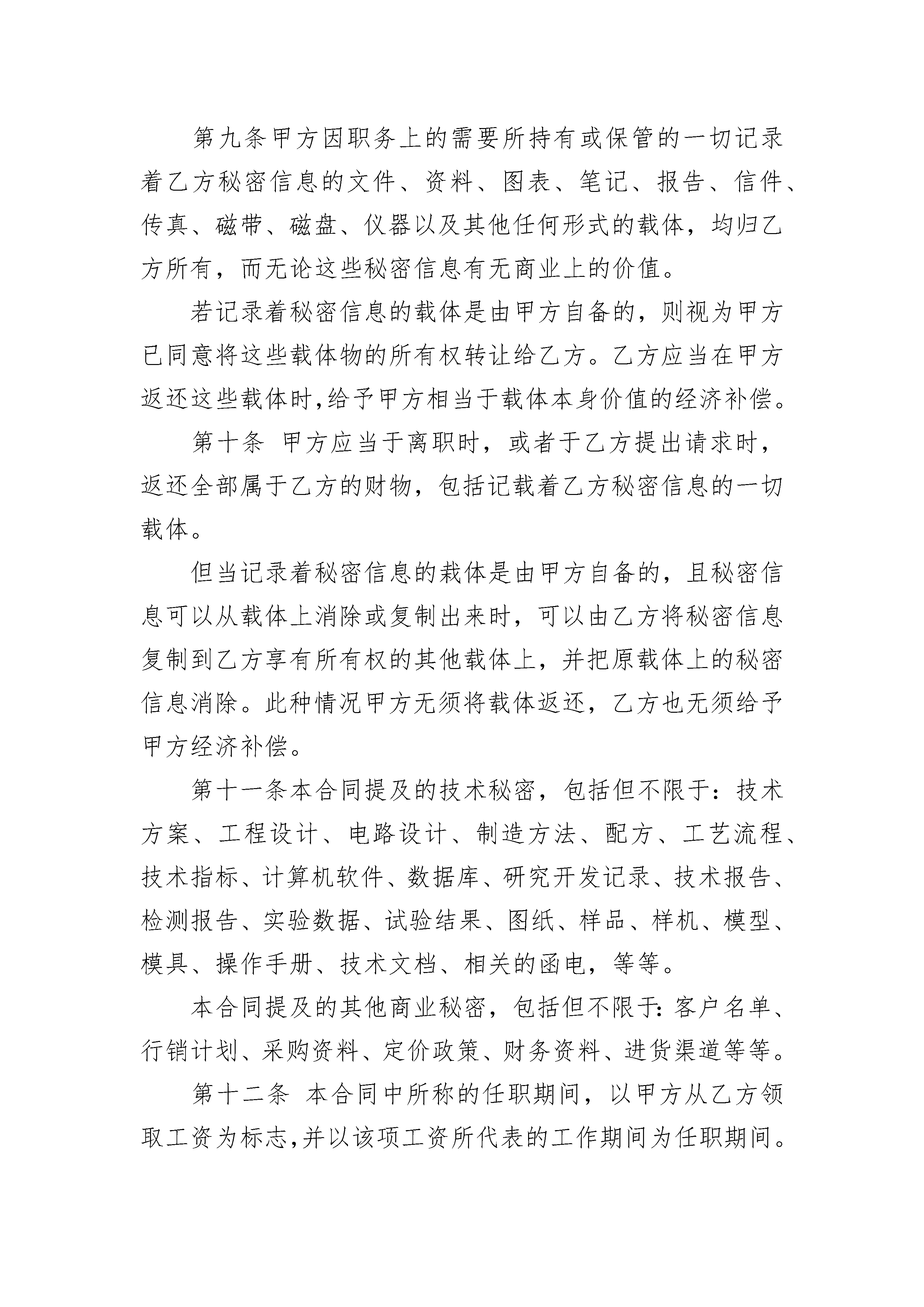 第九条甲方因职务上的需要所持有或保管的一切记录着乙方秘密信息的文件、资料、图表、笔记、报告、信件、传真、磁带、磁盘、仪器以及其他任何形式的载体，均归乙方所有，而无论这些秘密信息有无商业上的价值。

若记录着秘密信息的载体是由甲方自备的，则视为甲方已同意将这些载体物的所有权转让给乙方。乙方应当在甲方返还这些载体时，给予甲方相当于载体本身价值的经济补偿。

第十条 甲方应当于离职时，或者于乙方提出请求时，返还全部属于乙方的财物，包括记载着乙方秘密信息的一切载体。

但当记录着秘密信息的栽体是由甲方自备的，且秘密信息可以从载体上消除或复制出来时，可以由乙方将秘密信息复制到乙方享有所有权的其他载体上，并把原载体上的秘密信息消除。此种情况甲方无须将载体返还，乙方也无须给予甲方经济补偿。

第十一条本合同提及的技术秘密，包括但不限于：技术方案、工程设计、电路设计、制造方法、配方、工艺流程、技术指标、计算机软件、数据库、研究开发记录、技术报告、检测报告、实验数据、试验结果、图纸、样品、样机、模型、模具、操作手册、技术文档、相关的函电，等等。

本合同提及的其他商业秘密，包括但不限于：客户名单、行销计划、采购资料、定价政策、财务资料、进货渠道等等。

第十二条 本合同中所称的任职期间，以甲方从乙方领取工资为标志，并以该项工资所代表的工作期间为任职期间。